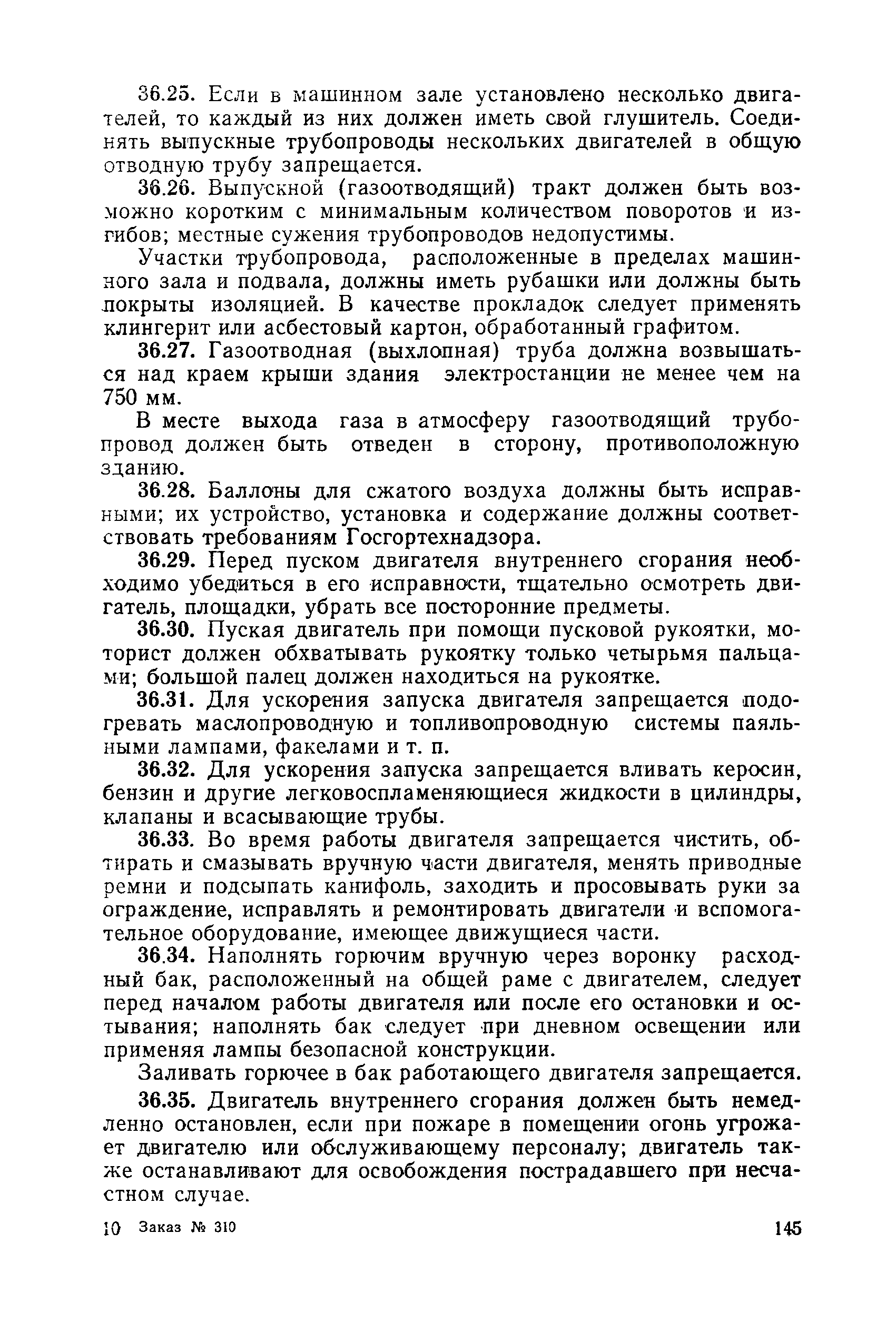 36.25. Если в машинном зале установлено несколько двигателей, то каждый из них должен иметь свой глушитель. Соединять выпускные трубопроводы нескольких двигателей в общую отводную трубу запрещается.

36.26. Выпускной (газоотводящий) тракт должен быть возможно коротким с минимальным количеством поворотов и изгибов; местные сужения трубопроводов недопустимы.

Участки трубопровода, расположенные в пределах машинного зала и подвала, должны иметь рубашки или должны быть покрыты изоляцией. В качестве прокладок следует применять клингерит или асбестовый картон, обработанный графитом.

36.27. Газоотводная (выхлопная) труба должна возвышаться над краем крыши здания электростанции не менее чем на 750 мм.

В месте выхода газа в атмосферу газоотводящий трубопровод должен быть отведен в сторону, противоположную зданию.

36.28. Баллоны для сжатого воздуха должны быть исправными; их устройство, установка и содержание должны соответствовать требованиям Госгортехнадзора.

36.29. Перед пуском двигателя внутреннего сгорания необходимо убедиться в его исправности, тщательно осмотреть двигатель, площадки, убрать все посторонние предметы.

36.30. Пуская двигатель при помощи пусковой рукоятки, моторист должен обхватывать рукоятку только четырьмя пальцами; большой палец должен находиться на рукоятке.

36.31. Для ускорения запуска двигателя запрещается подогревать маслопроводную и топливопроводную системы паяльными лампами, факелами и т. п.

36.32. Для ускорения запуска запрещается вливать керосин, бензин и другие легковоспламеняющиеся жидкости в цилиндры, клапаны и всасывающие трубы.

36.33. Во время работы двигателя запрещается чистить, обтирать и смазывать вручную части двигателя, менять приводные ремни и подсыпать канифоль, заходить и просовывать руки за ограждение, исправлять и ремонтировать двигатели и вспомогательное оборудование, имеющее движущиеся части.

36.34. Наполнять горючим вручную через воронку расходный бак, расположенный на общей раме с двигателем, следует перед началом работы двигателя или после его остановки и остывания; наполнять бак следует при дневном освещении или применяя лампы безопасной конструкции.

Заливать горючее в бак работающего двигателя запрещается.

36.35. Двигатель внутреннего сгорания должен быть немедленно остановлен, если при пожаре в помещении огонь угрожает двигателю или обслуживающему персоналу; двигатель также останавливают для освобождения пострадавшего при несчастном случае.

10 Заказ № 310 145